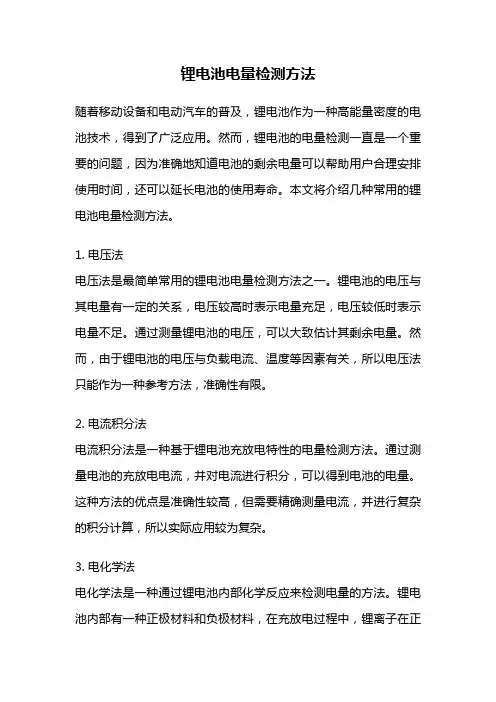 锂电池电量检测方法

随着移动设备和电动汽车的普及，锂电池作为一种高能量密度的电池技术，得到了广泛应用。然而，锂电池的电量检测一直是一个重要的问题，因为准确地知道电池的剩余电量可以帮助用户合理安排使用时间，还可以延长电池的使用寿命。本文将介绍几种常用的锂电池电量检测方法。

1. 电压法
电压法是最简单常用的锂电池电量检测方法之一。锂电池的电压与其电量有一定的关系，电压较高时表示电量充足，电压较低时表示电量不足。通过测量锂电池的电压，可以大致估计其剩余电量。然而，由于锂电池的电压与负载电流、温度等因素有关，所以电压法只能作为一种参考方法，准确性有限。

2. 电流积分法
电流积分法是一种基于锂电池充放电特性的电量检测方法。通过测量电池的充放电电流，并对电流进行积分，可以得到电池的电量。这种方法的优点是准确性较高，但需要精确测量电流，并进行复杂的积分计算，所以实际应用较为复杂。

3. 电化学法
电化学法是一种通过锂电池内部化学反应来检测电量的方法。锂电池内部有一种正极材料和负极材料，在充放电过程中，锂离子在正